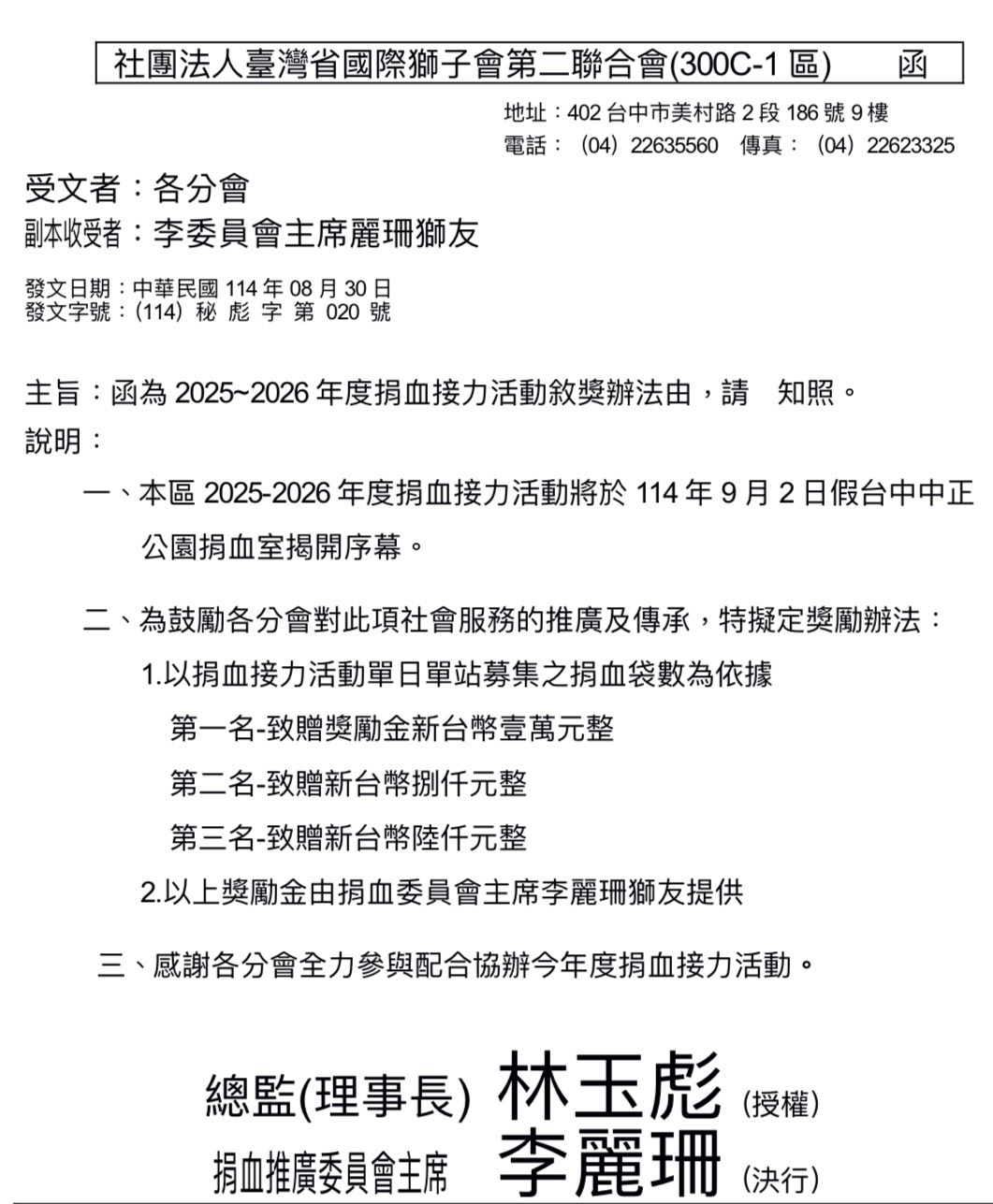 社團法人臺灣省國際獅子會第二聯合會(300C-1 區)　　函

地址：402 台中市美村路 2 段 186 號 9 樓
電話：（04）22635560　傳真：（04）22623325

受文者：各分會
副本收受者：李委員會主席麗珊獅友

發文日期：中華民國 114 年 08 月 30 日
發文字號：(114) 秘 彪 字 第 020 號

主旨：函為 2025~2026 年度捐血接力活動敘獎辦法由，請　知照。
說明：
一、本區 2025-2026 年度捐血接力活動將於 114 年 9 月 2 日假台中中正公園捐血室揭開序幕。

二、為鼓勵各分會對此項社會服務的推廣及傳承，特擬定獎勵辦法：
1.以捐血接力活動單日單站募集之捐血袋數為依據
第一名-致贈獎勵金新台幣壹萬元整
第二名-致贈新台幣捌仟元整
第三名-致贈新台幣陸仟元整
2.以上獎勵金由捐血委員會主席李麗珊獅友提供

三、感謝各分會全力參與配合協辦今年度捐血接力活動。

總監(理事長) 林玉彪 (授權)
捐血推廣委員會主席 李麗珊 (決行)